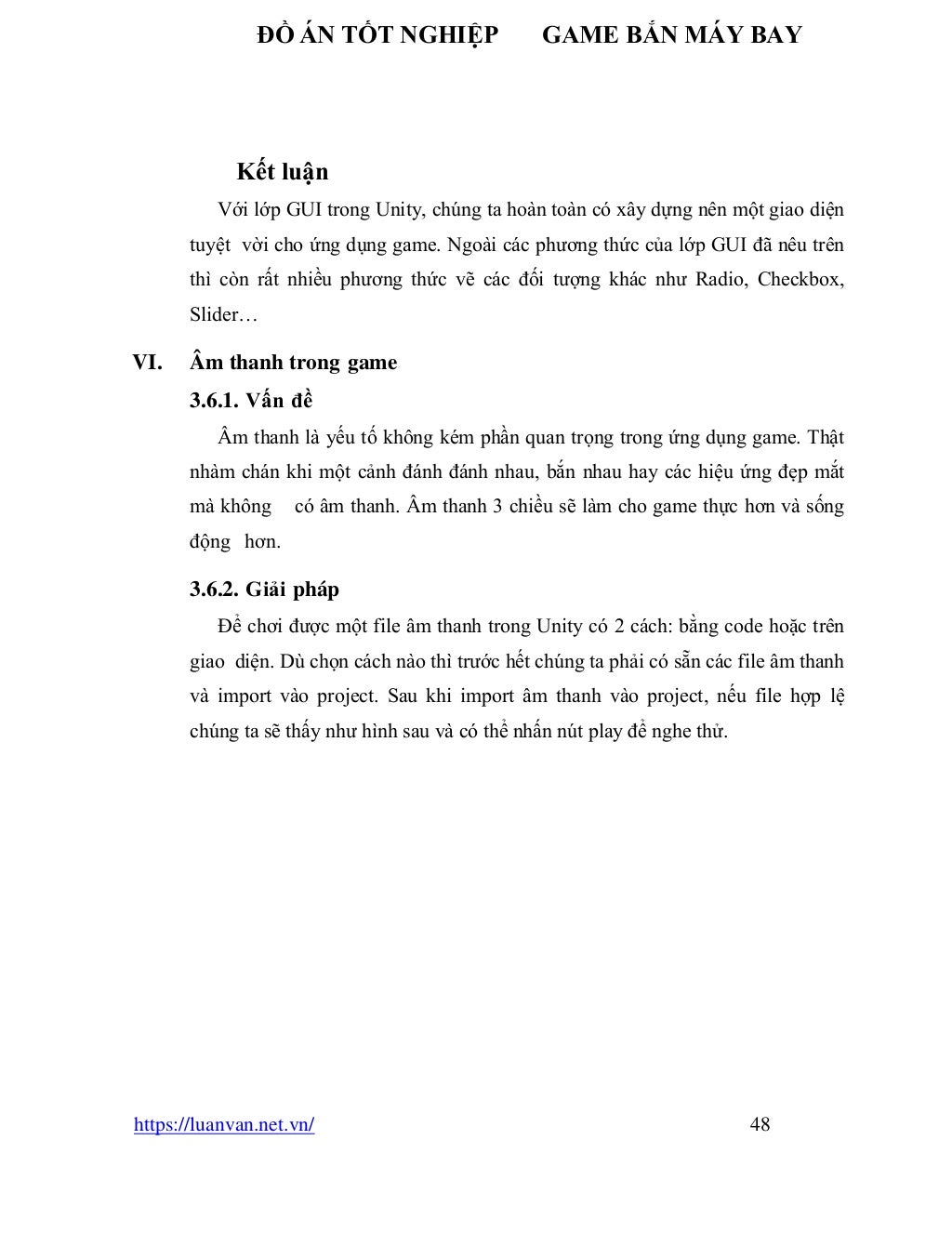 ĐỒ ÁN TỐT NGHIỆP GAME BẮN MÁY BAY

Kết luận

Với lớp GUI trong Unity, chúng ta hoàn toàn có xây dựng nên một giao diện tuyệt vời cho ứng dụng game. Ngoài các phương thức của lớp GUI đã nêu trên thì còn rất nhiều phương thức vẽ các đối tượng khác như Radio, Checkbox, Slider…

VI. Âm thanh trong game

3.6.1. Vấn đề

Âm thanh là yếu tố không kém phần quan trọng trong ứng dụng game. Thật nhàm chán khi một cảnh đánh đánh nhau, bắn nhau hay các hiệu ứng đẹp mắt mà không có âm thanh. Âm thanh 3 chiều sẽ làm cho game thực hơn và sống động hơn.

3.6.2. Giải pháp

Để chơi được một file âm thanh trong Unity có 2 cách: bằng code hoặc trên giao diện. Dù chọn cách nào thì trước hết chúng ta phải có sẵn các file âm thanh và import vào project. Sau khi import âm thanh vào project, nếu file hợp lệ chúng ta sẽ thấy như hình sau và có thể nhấn nút play để nghe thử.

https://luanvan.net.vn/ 48